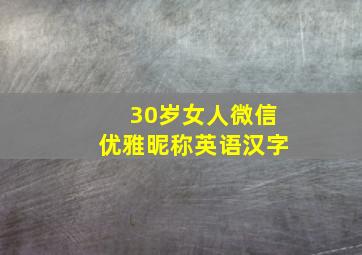 30岁女人微信
优雅昵称英语汉字